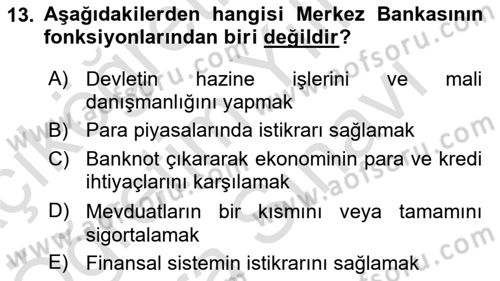 13. Aşağıdakilerden hangisi Merkez Bankasının fonksiyonlarından biri değildir?

A) Devletin hazine işlerini ve mali danışmanlığını yapmak
B) Para piyasalarında istikrarı sağlamak
C) Banknot çıkararak ekonominin para ve kredi ihtiyaçlarını karşılamak
D) Mevduatların bir kısmını veya tamamını sigortalamak
E) Finansal sistemin istikrarını sağlamak

www.aofsoru.com